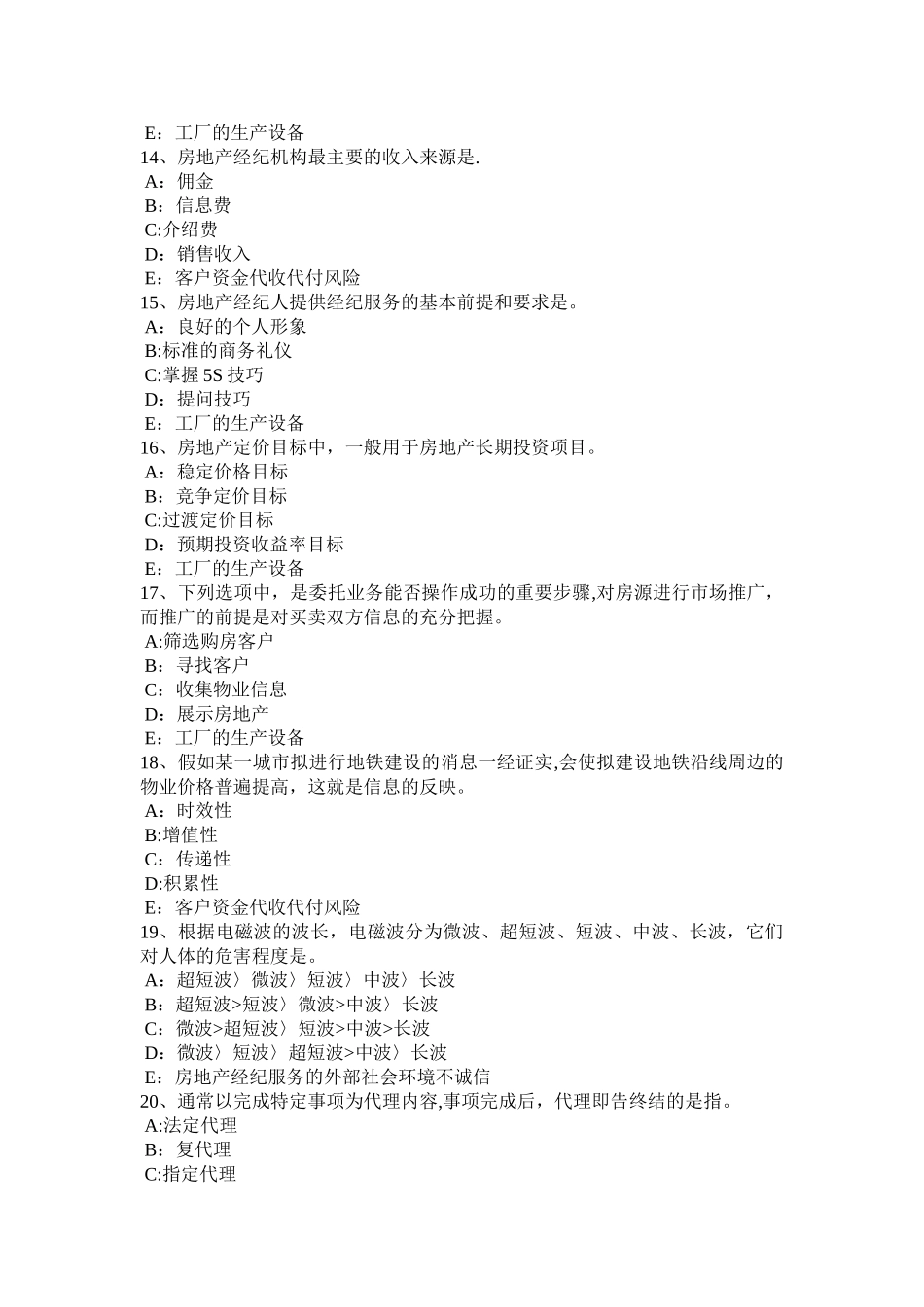 E：工厂的生产设备
14、房地产经纪机构最主要的收入来源是.
A：佣金
B：信息费
C:介绍费
D：销售收入
E：客户资金代收代付风险
15、房地产经纪人提供经纪服务的基本前提和要求是。
A：良好的个人形象
B:标准的商务礼仪
C:掌握 5S 技巧
D：提问技巧
E：工厂的生产设备
16、房地产定价目标中，一般用于房地产长期投资项目。
A：稳定价格目标
B：竞争定价目标
C:过渡定价目标
D：预期投资收益率目标
E：工厂的生产设备
17、下列选项中，是委托业务能否操作成功的重要步骤,对房源进行市场推广，而推广的前提是对买卖双方信息的充分把握。
A:筛选购房客户
B：寻找客户
C：收集物业信息
D：展示房地产
E：工厂的生产设备
18、假如某一城市拟进行地铁建设的消息一经证实,会使拟建设地铁沿线周边的物业价格普遍提高，这就是信息的反映。
A：时效性
B:增值性
C：传递性
D:积累性
E：客户资金代收代付风险
19、根据电磁波的波长，电磁波分为微波、超短波、短波、中波、长波，它们对人体的危害程度是。
A：超短波〉微波〉短波〉中波〉长波
B：超短波>短波〉微波>中波〉长波
C：微波>超短波〉短波>中波>长波
D：微波〉短波〉超短波>中波〉长波
E：房地产经纪服务的外部社会环境不诚信
20、通常以完成特定事项为代理内容,事项完成后，代理即告终结的是指。
A:法定代理
B：复代理
C:指定代理